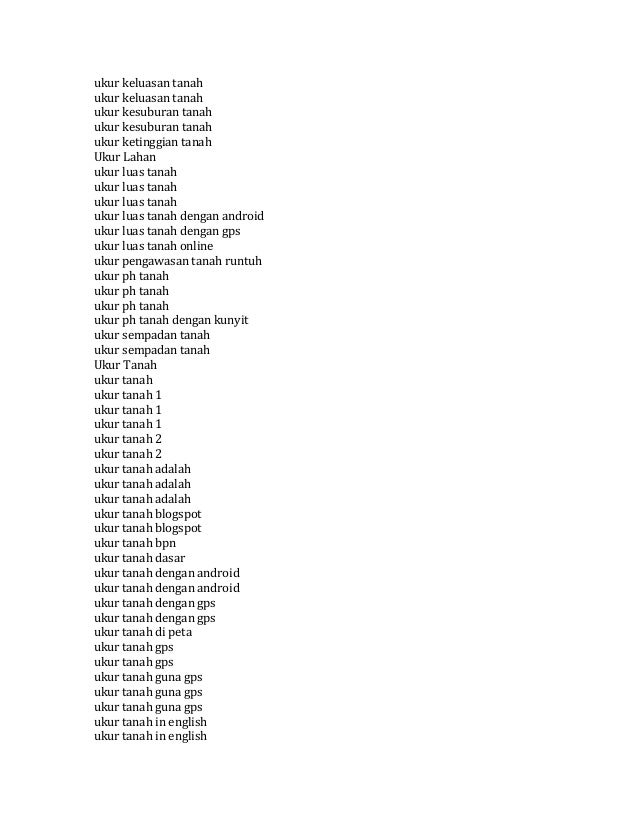 ukur keluasan tanah
ukur keluasan tanah
ukur kesuburan tanah
ukur kesuburan tanah
ukur ketinggian tanah
Ukur Lahan
ukur luas tanah
ukur luas tanah
ukur luas tanah
ukur luas tanah dengan android
ukur luas tanah dengan gps
ukur luas tanah online
ukur pengawasan tanah runtuh
ukur ph tanah
ukur ph tanah
ukur ph tanah
ukur ph tanah dengan kunyit
ukur sempadan tanah
ukur sempadan tanah
Ukur Tanah
ukur tanah
ukur tanah 1
ukur tanah 1
ukur tanah 1
ukur tanah 2
ukur tanah 2
ukur tanah adalah
ukur tanah adalah
ukur tanah adalah
ukur tanah blogspot
ukur tanah blogspot
ukur tanah bpn
ukur tanah dasar
ukur tanah dengan android
ukur tanah dengan android
ukur tanah dengan gps
ukur tanah dengan gps
ukur tanah di peta
ukur tanah gps
ukur tanah gps
ukur tanah guna gps
ukur tanah guna gps
ukur tanah guna gps
ukur tanah in english
ukur tanah in english